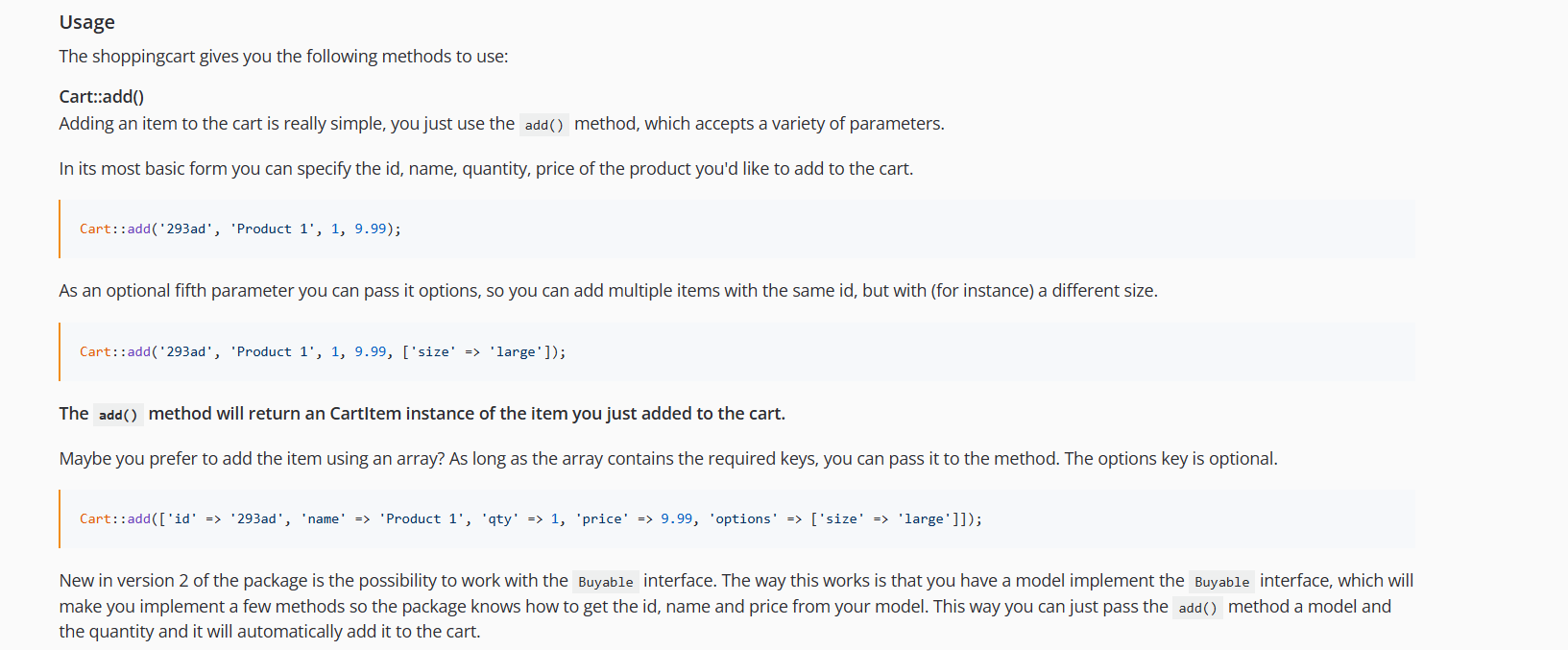 Usage

The shoppingcart gives you the following methods to use:

Cart::add()

Adding an item to the cart is really simple, you just use the add() method, which accepts a variety of parameters.

In its most basic form you can specify the id, name, quantity, price of the product you'd like to add to the cart.

Cart::add('293ad', 'Product 1', 1, 9.99);

As an optional fifth parameter you can pass it options, so you can add multiple items with the same id, but with (for instance) a different size.

Cart::add('293ad', 'Product 1', 1, 9.99, ['size' => 'large']);

The add() method will return an CartItem instance of the item you just added to the cart.

Maybe you prefer to add the item using an array? As long as the array contains the required keys, you can pass it to the method. The options key is optional.

Cart::add(['id' => '293ad', 'name' => 'Product 1', 'qty' => 1, 'price' => 9.99, 'options' => ['size' => 'large']]);

New in version 2 of the package is the possibility to work with the Buyable interface. The way this works is that you have a model implement the Buyable interface, which will make you implement a few methods so the package knows how to get the id, name and price from your model. This way you can just pass the add() method a model and the quantity and it will automatically add it to the cart.